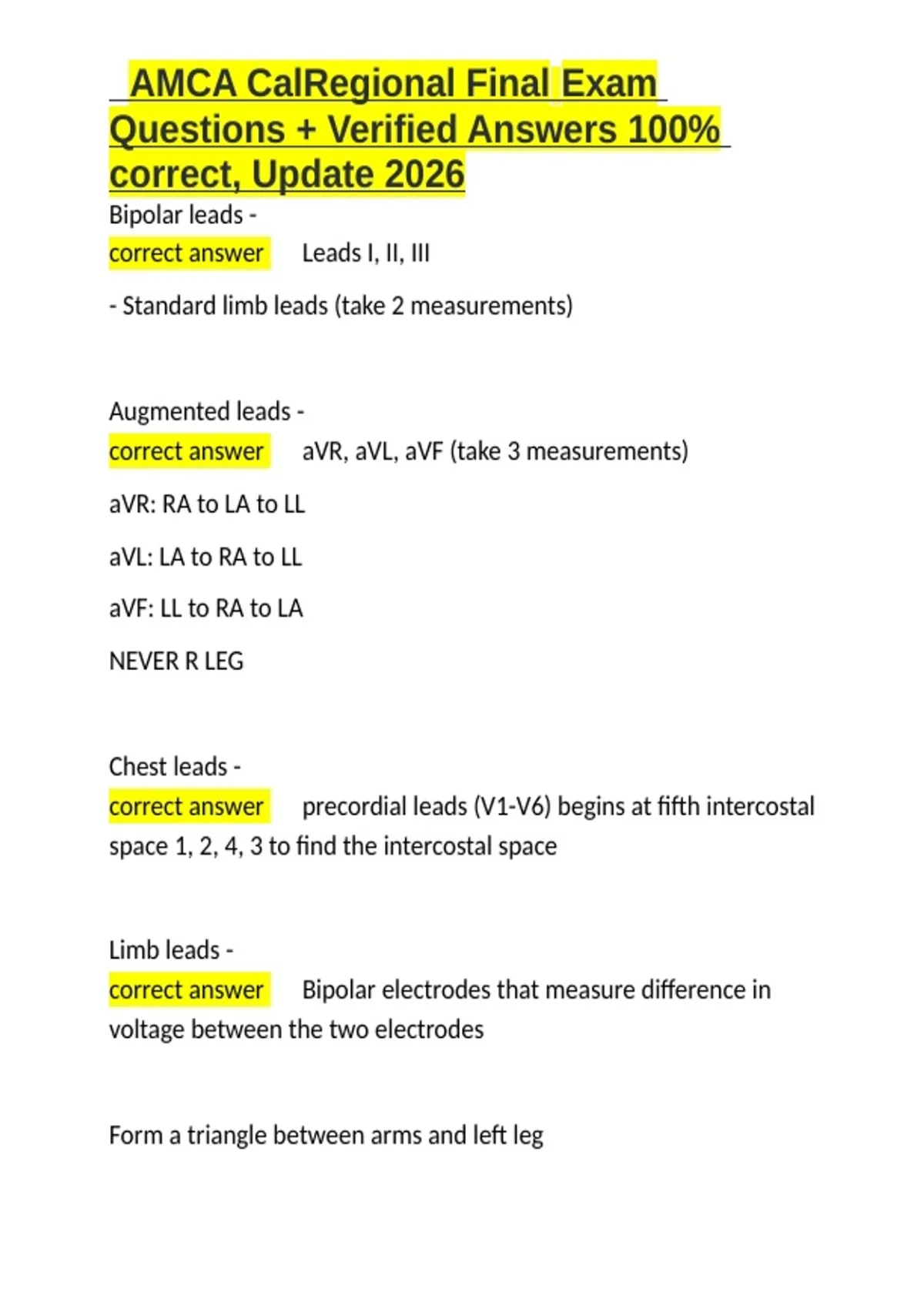 AMCA CalRegional Final Exam Questions + Verified Answers 100% correct, Update 2026

Bipolar leads -
correct answer Leads I, II, III

- Standard limb leads (take 2 measurements)

Augmented leads -
correct answer aVR, aVL, aVF (take 3 measurements)

aVR: RA to LA to LL

aVL: LA to RA to LL

aVF: LL to RA to LA

NEVER R LEG

Chest leads -
correct answer precordial leads (V1-V6) begins at fifth intercostal space 1, 2, 4, 3 to find the intercostal space

Limb leads -
correct answer Bipolar electrodes that measure difference in voltage between the two electrodes

Form a triangle between arms and left leg